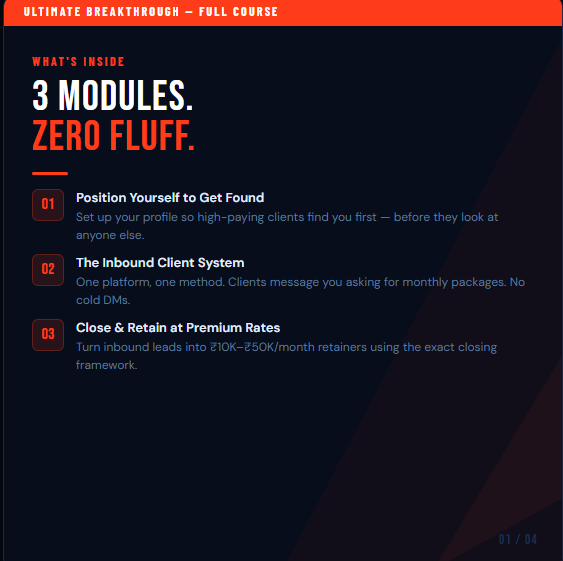 ULTIMATE BREAKTHROUGH — FULL COURSE

WHAT'S INSIDE

3 MODULES.
ZERO FLUFF.

01
Position Yourself to Get Found
Set up your profile so high-paying clients find you first — before they look at anyone else.

02
The Inbound Client System
One platform, one method. Clients message you asking for monthly packages. No cold DMs.

03
Close & Retain at Premium Rates
Turn inbound leads into ₹10K–₹50K/month retainers using the exact closing framework.

01 / 04